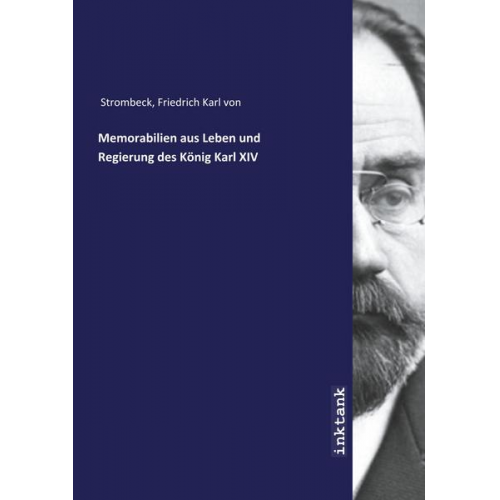 Strombeck, Friedrich Karl von

Memorabilien aus Leben und Regierung des König Karl XIV

inktank